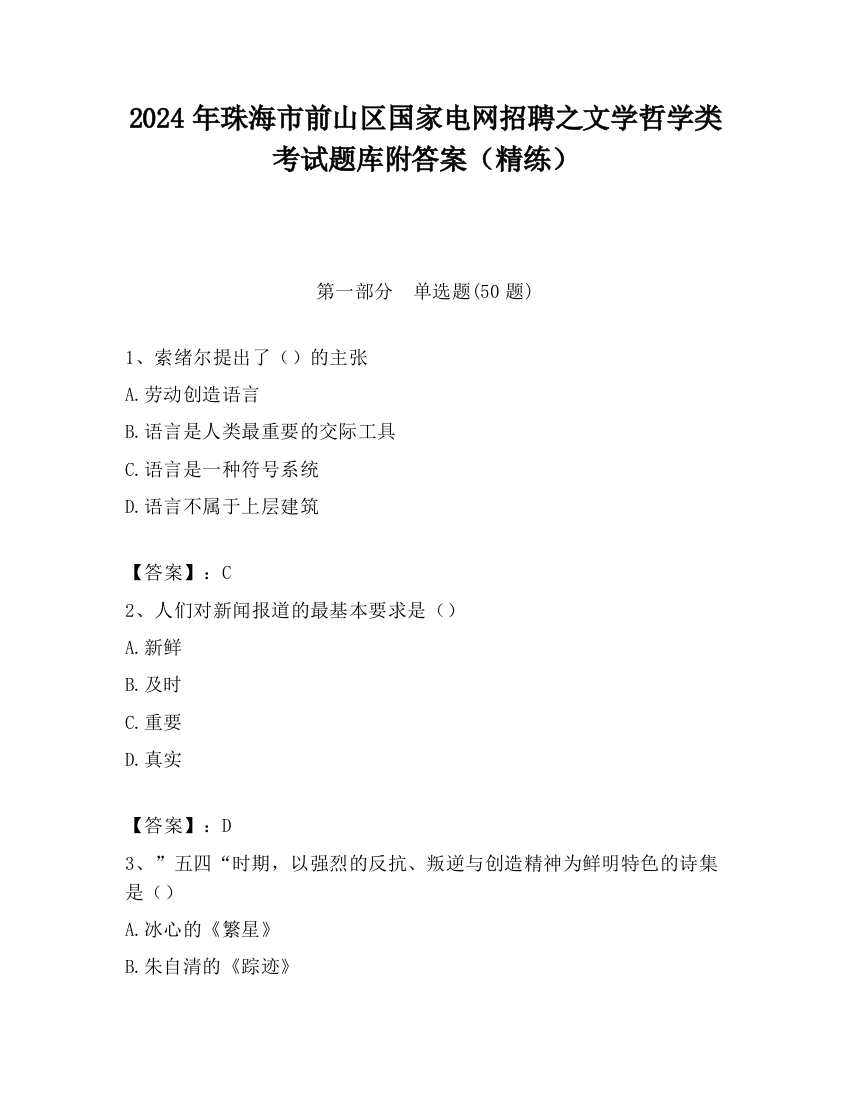 2024 年珠海市前山区国家电网招聘之文学哲学类考试题库附答案（精练）

第一部分　单选题(50 题)

1、索绪尔提出了（）的主张
A.劳动创造语言
B.语言是人类最重要的交际工具
C.语言是一种符号系统
D.语言不属于上层建筑

【答案】：C
2、人们对新闻报道的最基本要求是（）
A.新鲜
B.及时
C.重要
D.真实

【答案】：D
3、”五四“时期，以强烈的反抗、叛逆与创造精神为鲜明特色的诗集是（）
A.冰心的《繁星》
B.朱自清的《踪迹》